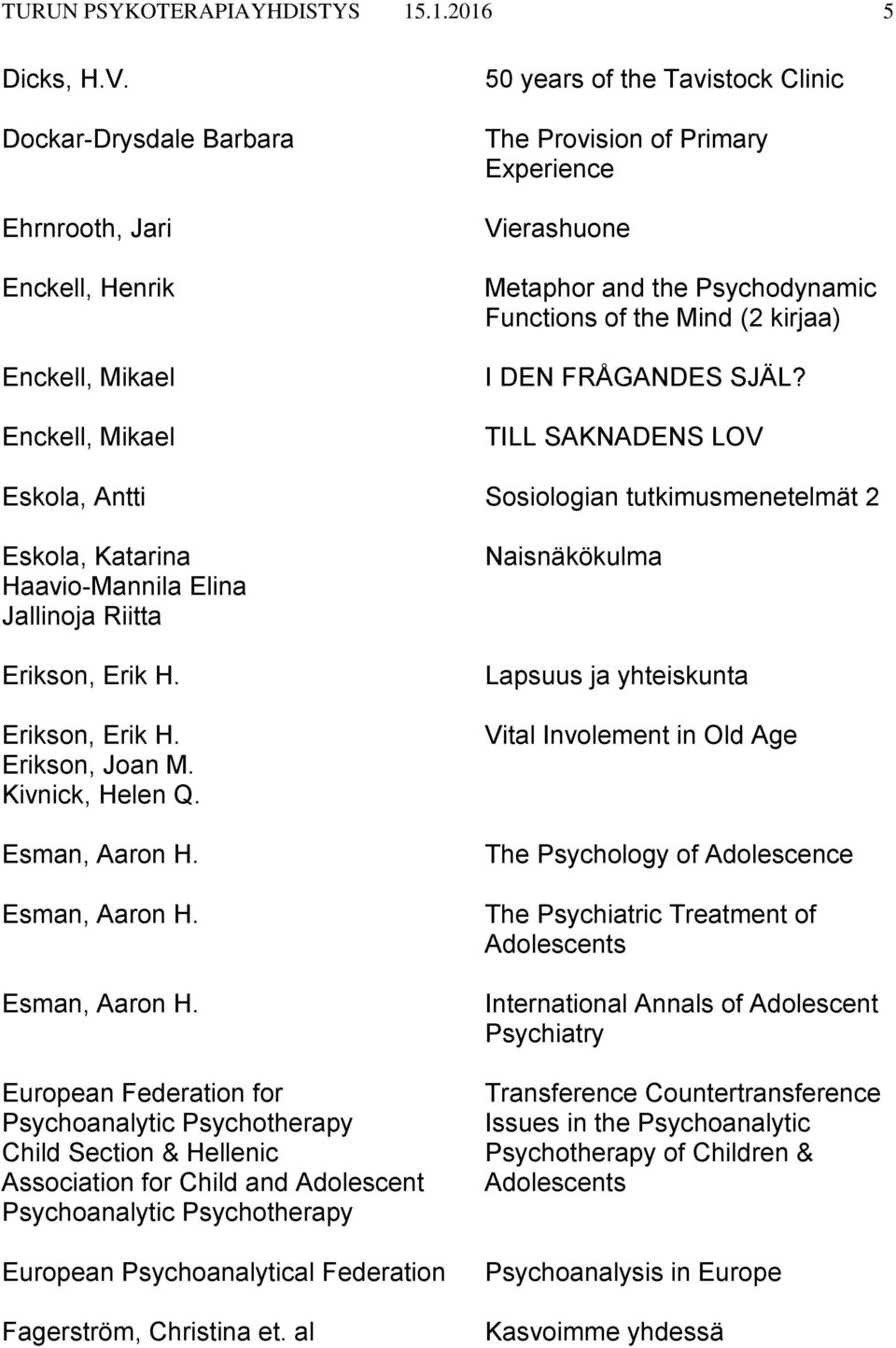 TURUN PSYKOTERAPIAYHDISTYS 15.1.2016 5

| | |
|---|---|
| Dicks, H.V. | 50 years of the Tavistock Clinic |
| Dockar-Drysdale Barbara | The Provision of Primary Experience |
| Ehrnrooth, Jari | Vierashuone |
| Enckell, Henrik | Metaphor and the Psychodynamic Functions of the Mind (2 kirjaa) |
| Enckell, Mikael | I DEN FRÅGANDES SJÄL? |
| Enckell, Mikael | TILL SAKNADENS LOV |
| Eskola, Antti | Sosiologian tutkimusmenetelmät 2 |
| Eskola, Katarina Haavio-Mannila Elina Jallinoja Riitta | Naisnäkökulma |
| Erikson, Erik H. | Lapsuus ja yhteiskunta |
| Erikson, Erik H. Erikson, Joan M. Kivnick, Helen Q. | Vital Involement in Old Age |
| Esman, Aaron H. | The Psychology of Adolescence |
| Esman, Aaron H. | The Psychiatric Treatment of Adolescents |
| Esman, Aaron H. | International Annals of Adolescent Psychiatry |
| European Federation for Psychoanalytic Psychotherapy Child Section & Hellenic Association for Child and Adolescent Psychoanalytic Psychotherapy | Transference Countertransference Issues in the Psychoanalytic Psychotherapy of Children & Adolescents |
| European Psychoanalytical Federation | Psychoanalysis in Europe |
| Fagerström, Christina et. al | Kasvoimme yhdessä |